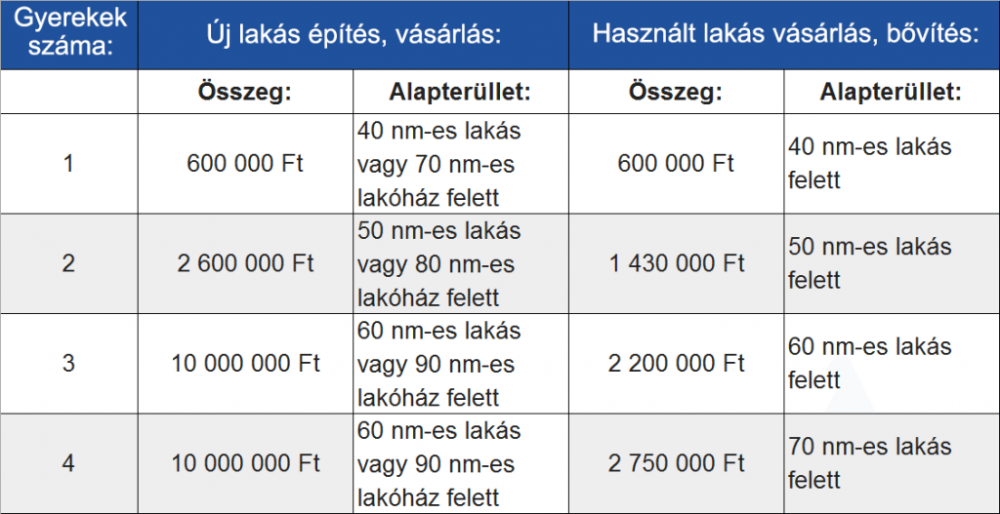 | Gyerekek száma: | Új lakás építés, vásárlás: | | Használt lakás vásárlás, bővítés: | |
|---|---|---|---|---|
| | Összeg: | Alapterüllet: | Összeg: | Alapterüllet: |
| 1 | 600 000 Ft | 40 nm-es lakás vagy 70 nm-es lakóház felett | 600 000 Ft | 40 nm-es lakás felett |
| 2 | 2 600 000 Ft | 50 nm-es lakás vagy 80 nm-es lakóház felett | 1 430 000 Ft | 50 nm-es lakás felett |
| 3 | 10 000 000 Ft | 60 nm-es lakás vagy 90 nm-es lakóház felett | 2 200 000 Ft | 60 nm-es lakás felett |
| 4 | 10 000 000 Ft | 60 nm-es lakás vagy 90 nm-es lakóház felett | 2 750 000 Ft | 70 nm-es lakás felett |